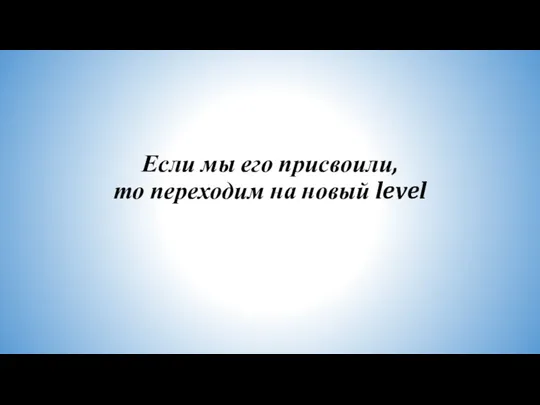 Если мы его присвоили, то переходим на новый level